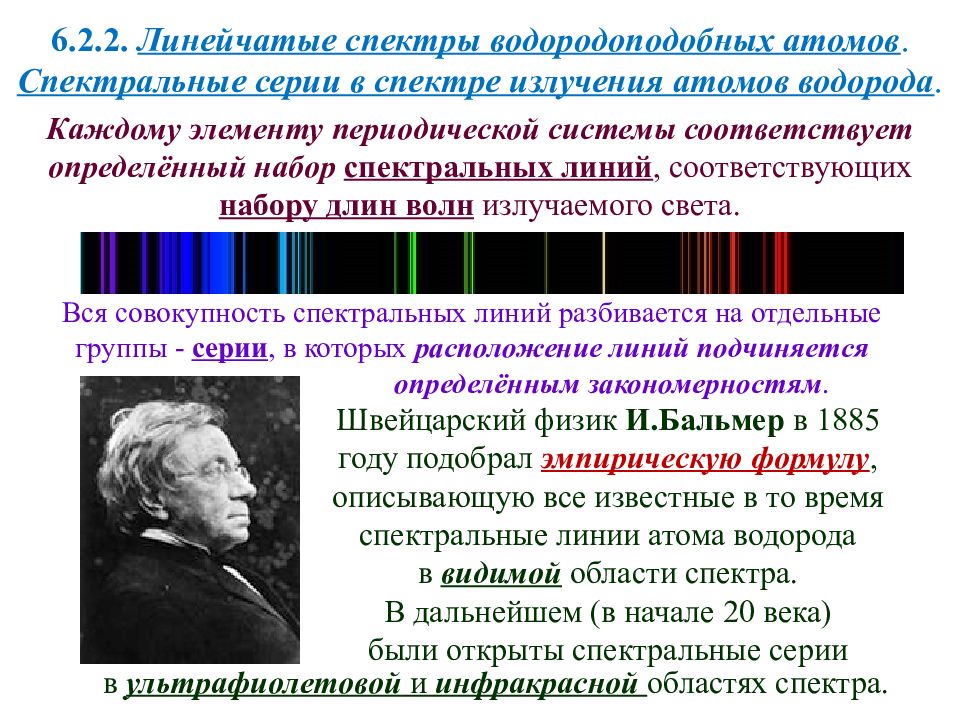 6.2.2. Линейчатые спектры водородоподобных атомов. Спектральные серии в спектре излучения атомов водорода.

Каждому элементу периодической системы соответствует определённый набор спектральных линий, соответствующих набору длин волн излучаемого света.

Вся совокупность спектральных линий разбивается на отдельные группы - серии, в которых расположение линий подчиняется определённым закономерностям.

Швейцарский физик И.Бальмер в 1885 году подобрал эмпирическую формулу, описывающую все известные в то время спектральные линии атома водорода в видимой области спектра.

В дальнейшем (в начале 20 века) были открыты спектральные серии в ультрафиолетовой и инфракрасной областях спектра.